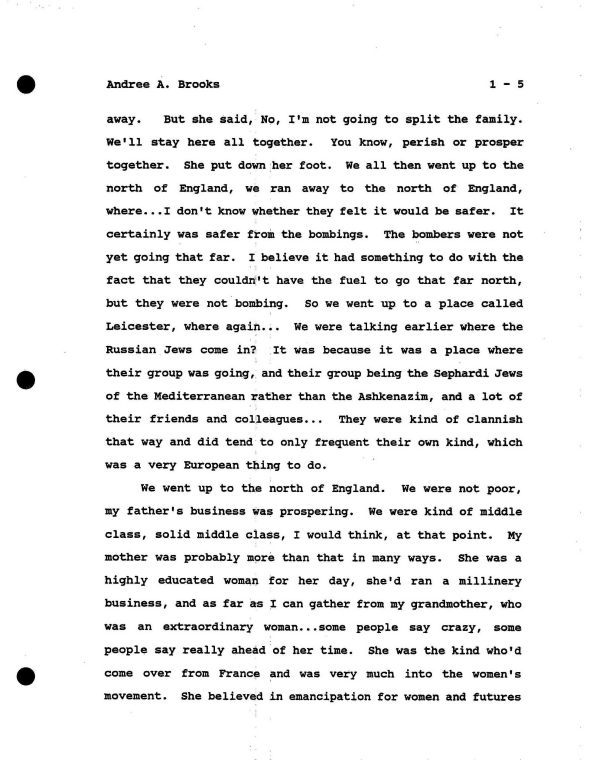 Andree A. Brooks 1 - 5

away. But she said, No, I'm not going to split the family. We'll stay here all together. You know, perish or prosper together. She put down her foot. We all then went up to the north of England, we ran away to the north of England, where...I don't know whether they felt it would be safer. It certainly was safer from the bombings. The bombers were not yet going that far. I believe it had something to do with the fact that they couldn't have the fuel to go that far north, but they were not bombing. So we went up to a place called Leicester, where again... We were talking earlier where the Russian Jews come in? It was because it was a place where their group was going, and their group being the Sephardi Jews of the Mediterranean rather than the Ashkenazim, and a lot of their friends and colleagues... They were kind of clannish that way and did tend to only frequent their own kind, which was a very European thing to do.

We went up to the north of England. We were not poor, my father's business was prospering. We were kind of middle class, solid middle class, I would think, at that point. My mother was probably more than that in many ways. She was a highly educated woman for her day, she'd ran a millinery business, and as far as I can gather from my grandmother, who was an extraordinary woman...some people say crazy, some people say really ahead of her time. She was the kind who'd come over from France and was very much into the women's movement. She believed in emancipation for women and futures